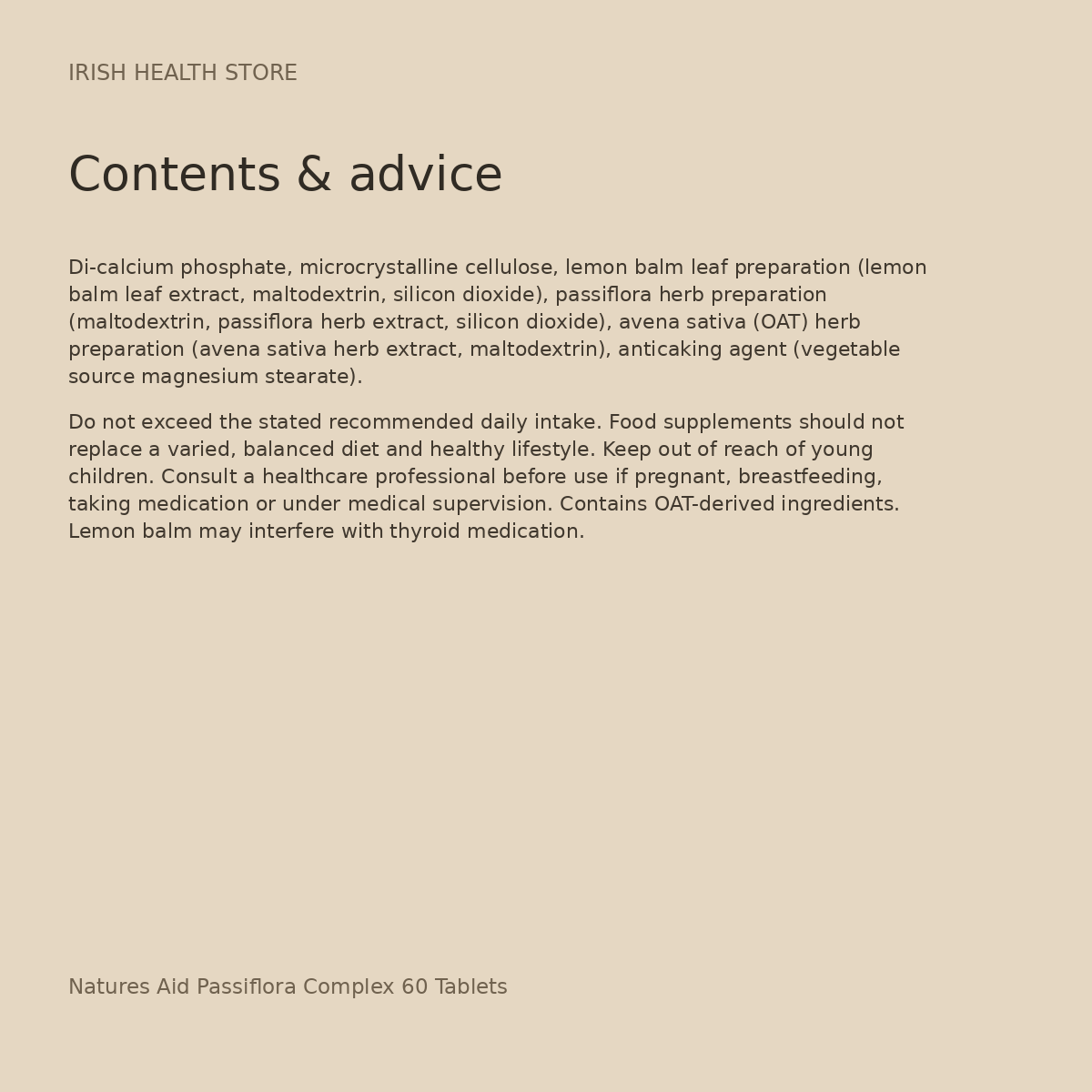 IRISH HEALTH STORE

Contents & advice

Di-calcium phosphate, microcrystalline cellulose, lemon balm leaf preparation (lemon balm leaf extract, maltodextrin, silicon dioxide), passiflora herb preparation (maltodextrin, passiflora herb extract, silicon dioxide), avena sativa (OAT) herb preparation (avena sativa herb extract, maltodextrin), anticaking agent (vegetable source magnesium stearate).

Do not exceed the stated recommended daily intake. Food supplements should not replace a varied, balanced diet and healthy lifestyle. Keep out of reach of young children. Consult a healthcare professional before use if pregnant, breastfeeding, taking medication or under medical supervision. Contains OAT-derived ingredients. Lemon balm may interfere with thyroid medication.

Natures Aid Passiflora Complex 60 Tablets